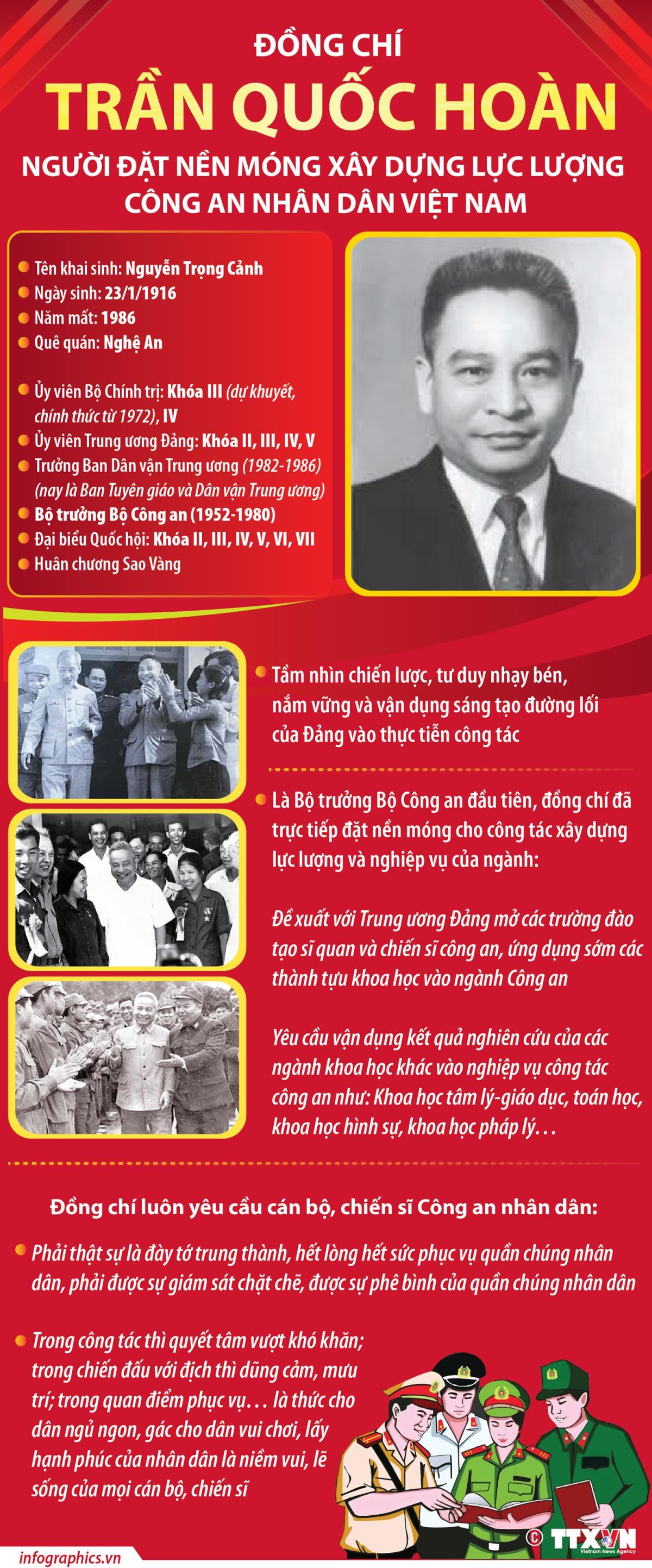 ĐỒNG CHÍ
TRẦN QUỐC HOÀN
NGƯỜI ĐẶT NỀN MÓNG XÂY DỰNG LỰC LƯỢNG CÔNG AN NHÂN DÂN VIỆT NAM

Tên khai sinh: Nguyễn Trọng Cảnh
Ngày sinh: 23/1/1916
Năm mất: 1986
Quê quán: Nghệ An

Ủy viên Bộ Chính trị: Khóa III (dự khuyết, chính thức từ 1972), IV
Ủy viên Trung ương Đảng: Khóa II, III, IV, V
Trưởng Ban Dân vận Trung ương (1982-1986) (nay là Ban Tuyên giáo và Dân vận Trung ương)
Bộ trưởng Bộ Công an (1952-1980)
Đại biểu Quốc hội: Khóa II, III, IV, V, VI, VII
Huân chương Sao Vàng

Tầm nhìn chiến lược, tư duy nhạy bén, nắm vững và vận dụng sáng tạo đường lối của Đảng vào thực tiễn công tác

Là Bộ trưởng Bộ Công an đầu tiên, đồng chí đã trực tiếp đặt nền móng cho công tác xây dựng lực lượng và nghiệp vụ của ngành:

Đề xuất với Trung ương Đảng mở các trường đào tạo sĩ quan và chiến sĩ công an, ứng dụng sớm các thành tựu khoa học vào ngành Công an

Yêu cầu vận dụng kết quả nghiên cứu của các ngành khoa học khác vào nghiệp vụ công tác công an như: Khoa học tâm lý-giáo dục, toán học, khoa học hình sự, khoa học pháp lý…

Đồng chí luôn yêu cầu cán bộ, chiến sĩ Công an nhân dân:

Phải thật sự là đày tớ trung thành, hết lòng hết sức phục vụ quần chúng nhân dân, phải được sự giám sát chặt chẽ, được sự phê bình của quần chúng nhân dân

Trong công tác thì quyết tâm vượt khó khăn; trong chiến đấu với địch thì dũng cảm, mưu trí; trong quan điểm phục vụ… là thức cho dân ngủ ngon, gác cho dân vui chơi, lấy hạnh phúc của nhân dân là niềm vui, lẽ sống của mọi cán bộ, chiến sĩ

infographics.vn
© TTXVN Vietnam News Agency